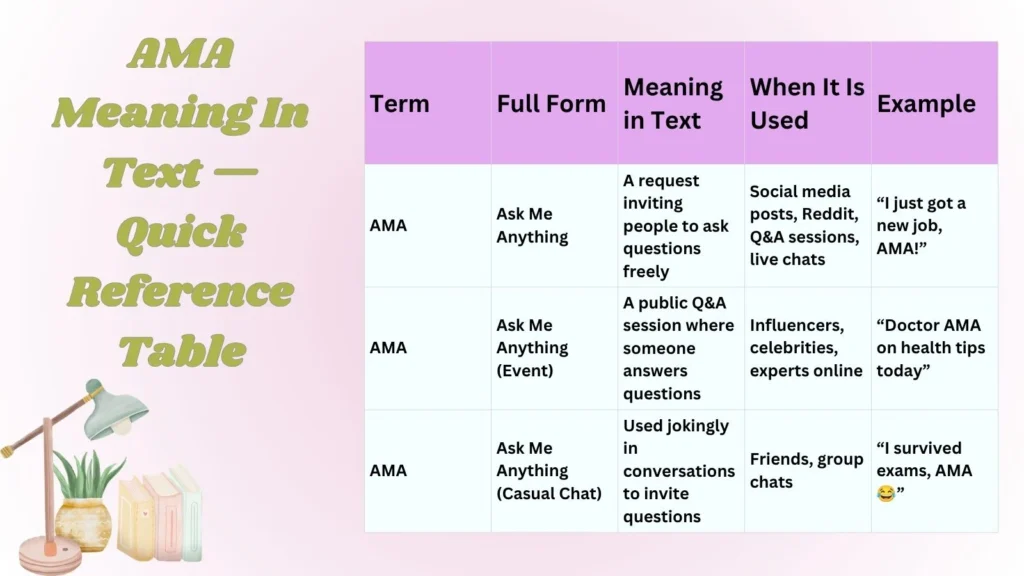 AMA Meaning In Text — Quick Reference Table

| Term | Full Form | Meaning in Text | When It Is Used | Example |
|---|---|---|---|---|
| AMA | Ask Me Anything | A request inviting people to ask questions freely | Social media posts, Reddit, Q&A sessions, live chats | “I just got a new job, AMA!” |
| AMA | Ask Me Anything (Event) | A public Q&A session where someone answers questions | Influencers, celebrities, experts online | “Doctor AMA on health tips today” |
| AMA | Ask Me Anything (Casual Chat) | Used jokingly in conversations to invite questions | Friends, group chats | “I survived exams, AMA 😂” |